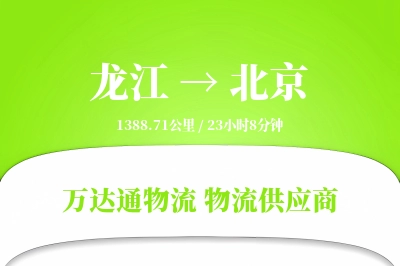 龙江 → 北京

1388.71公里 / 23小时8分钟

万达通物流 物流供应商